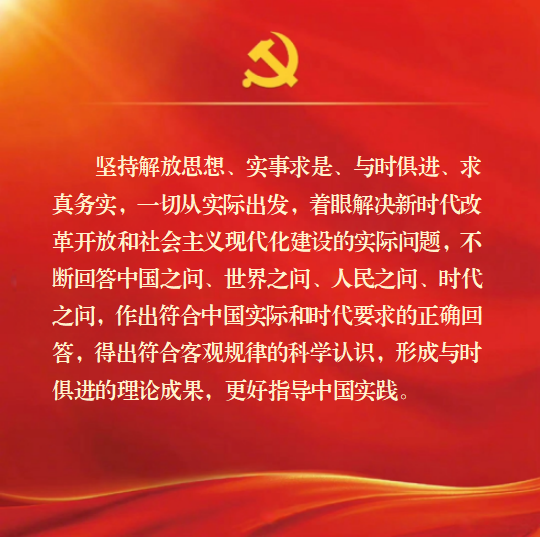 坚持解放思想、实事求是、与时俱进、求真务实，一切从实际出发，着眼解决新时代改革开放和社会主义现代化建设的实际问题，不断回答中国之问、世界之问、人民之问、时代之问，作出符合中国实际和时代要求的正确回答，得出符合客观规律的科学认识，形成与时俱进的理论成果，更好指导中国实践。